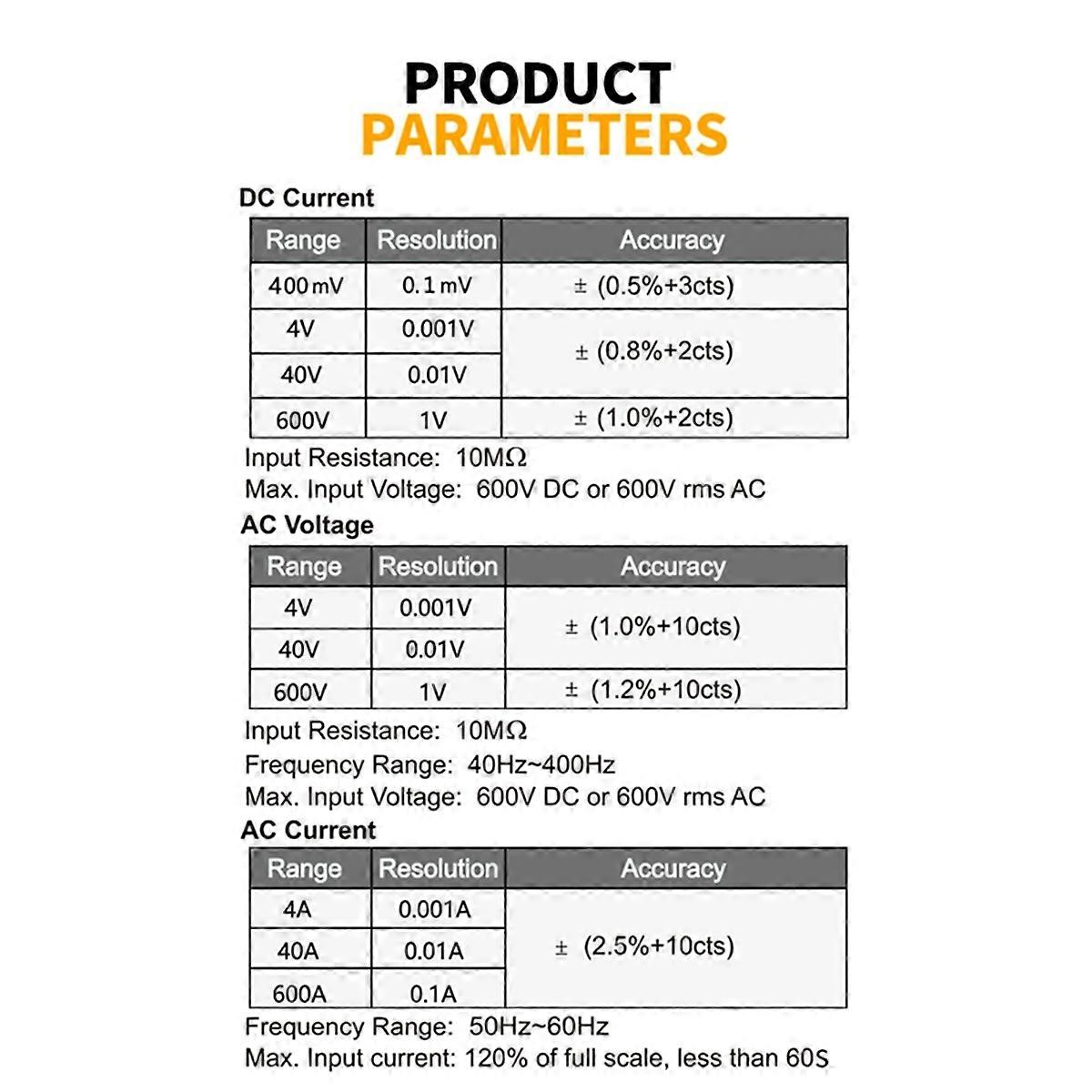 PRODUCT
PARAMETERS

DC Current

| Range | Resolution | Accuracy |
|---|---|---|
| 400mV | 0.1mV | ± (0.5%+3cts) |
| 4V | 0.001V | ± (0.8%+2cts) |
| 40V | 0.01V | |
| 600V | 1V | ± (1.0%+2cts) |

Input Resistance: 10MΩ
Max. Input Voltage: 600V DC or 600V rms AC

AC Voltage

| Range | Resolution | Accuracy |
|---|---|---|
| 4V | 0.001V | ± (1.0%+10cts) |
| 40V | 0.01V | |
| 600V | 1V | ± (1.2%+10cts) |

Input Resistance: 10MΩ
Frequency Range: 40Hz~400Hz
Max. Input Voltage: 600V DC or 600V rms AC

AC Current

| Range | Resolution | Accuracy |
|---|---|---|
| 4A | 0.001A | ± (2.5%+10cts) |
| 40A | 0.01A | |
| 600A | 0.1A | |

Frequency Range: 50Hz~60Hz
Max. Input current: 120% of full scale, less than 60S